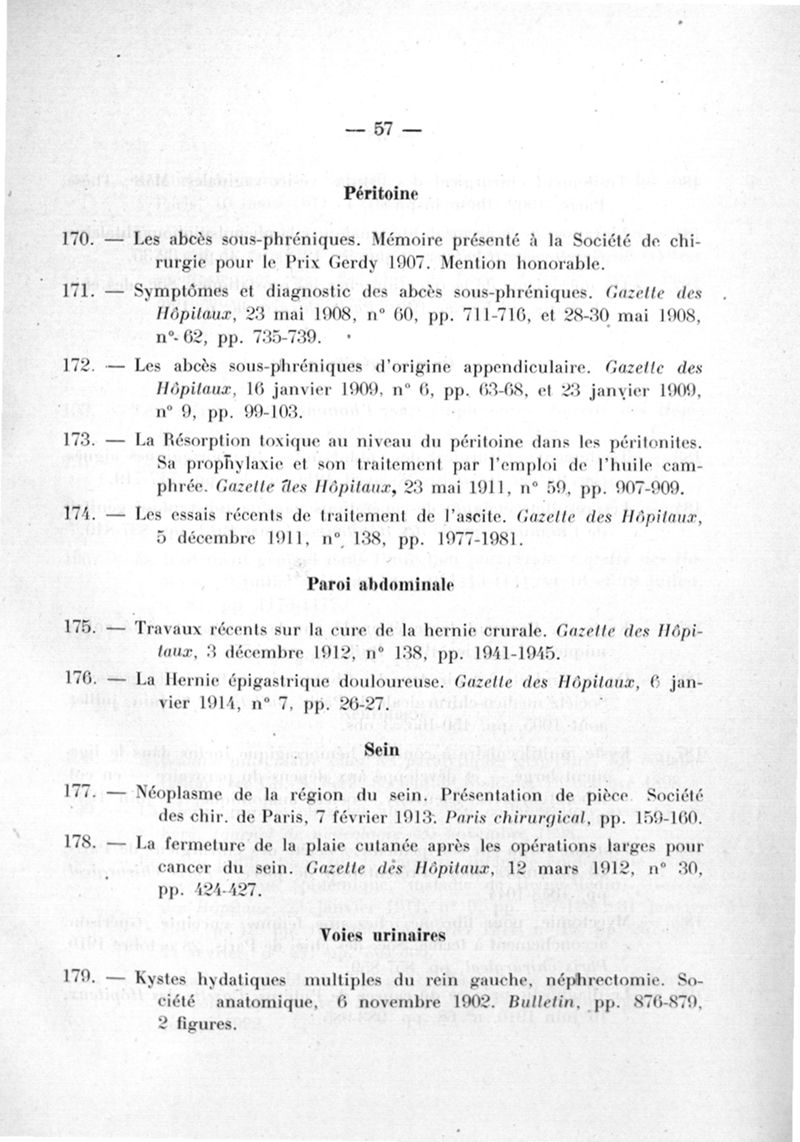 — 57 —

Péritoine

170. — Les abcès sous-phréniques. Mémoire présenté à la Société de chirurgie pour le Prix Gerdy 1907. Mention honorable.

171. — Symptômes et diagnostic des abcès sous-phréniques. Gazette des Hôpitaux, 23 mai 1908, n° 60, pp. 711-716, et 28-30 mai 1908, n° 62, pp. 735-739.

172. — Les abcès sous-phréniques d'origine appendiculaire. Gazette des Hôpitaux, 16 janvier 1909, n° 6, pp. 63-68, et 23 janvier 1909, n° 9, pp. 99-103.

173. — La Résorption toxique au niveau du péritoine dans les péritonites. Sa prophylaxie et son traitement par l'emploi de l'huile camphrée. Gazette des Hôpitaux, 23 mai 1911, n° 59, pp. 907-909.

174. — Les essais récents de traitement de l'ascite. Gazette des Hôpitaux, 5 décembre 1911, n° 138, pp. 1977-1981.

Paroi abdominale

175. — Travaux récents sur la cure de la hernie crurale. Gazette des Hôpitaux, 3 décembre 1912, n° 138, pp. 1941-1945.

176. — La Hernie épigastrique douloureuse. Gazette des Hôpitaux, 6 janvier 1914, n° 7, pp. 26-27.

Sein

177. — Néoplasme de la région du sein. Présentation de pièce. Société des chir. de Paris, 7 février 1913. Paris chirurgical, pp. 159-160.

178. — La fermeture de la plaie cutanée après les opérations larges pour cancer du sein. Gazette des Hôpitaux, 12 mars 1912, n° 30, pp. 424-427.

Voies urinaires

179. — Kystes hydatiques multiples du rein gauche, néphrectomie. Société anatomique, 6 novembre 1902. Bulletin, pp. 876-879, 2 figures.